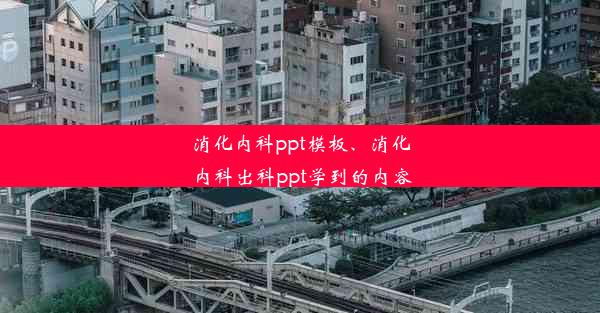 消化内科ppt模板、消化内科出科ppt学到的内容